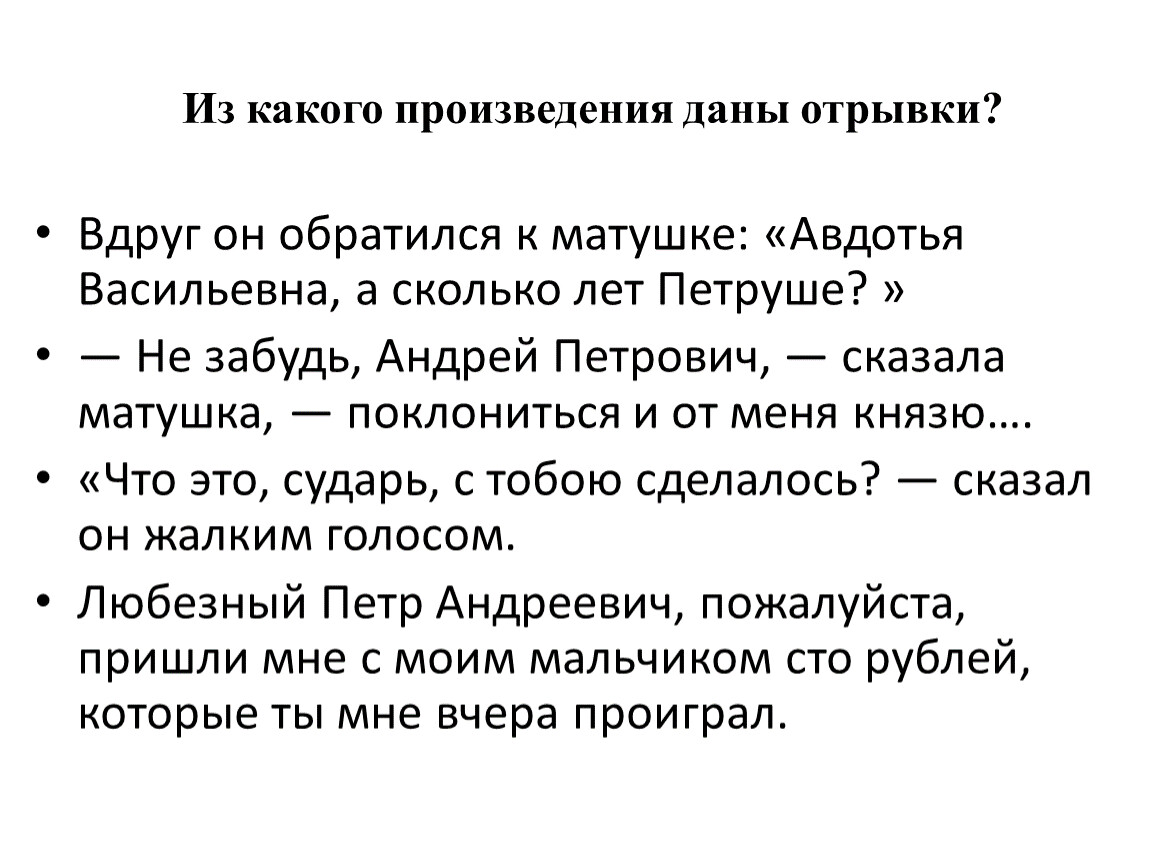 Из какого произведения даны отрывки?

• Вдруг он обратился к матушке: «Авдотья Васильевна, а сколько лет Петруше? »

• — Не забудь, Андрей Петрович, — сказала матушка, — поклониться и от меня князю….

• «Что это, сударь, с тобою сделалось? — сказал он жалким голосом.

• Любезный Петр Андреевич, пожалуйста, пришли мне с моим мальчиком сто рублей, которые ты мне вчера проиграл.